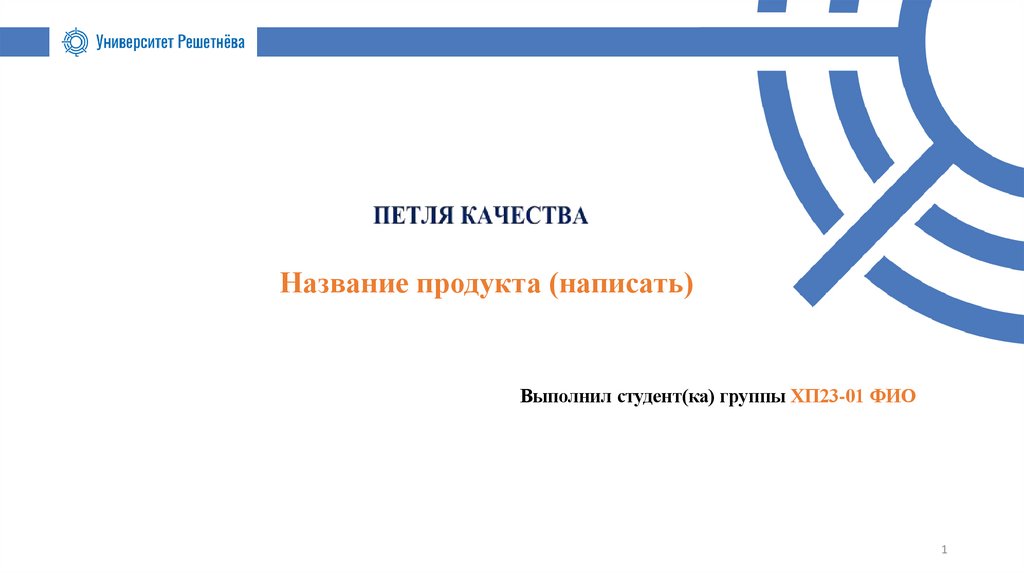 Университет Решетнёва

ПЕТЛЯ КАЧЕСТВА

Название продукта (написать)

Выполнил студент(ка) группы ХП23-01 ФИО

1